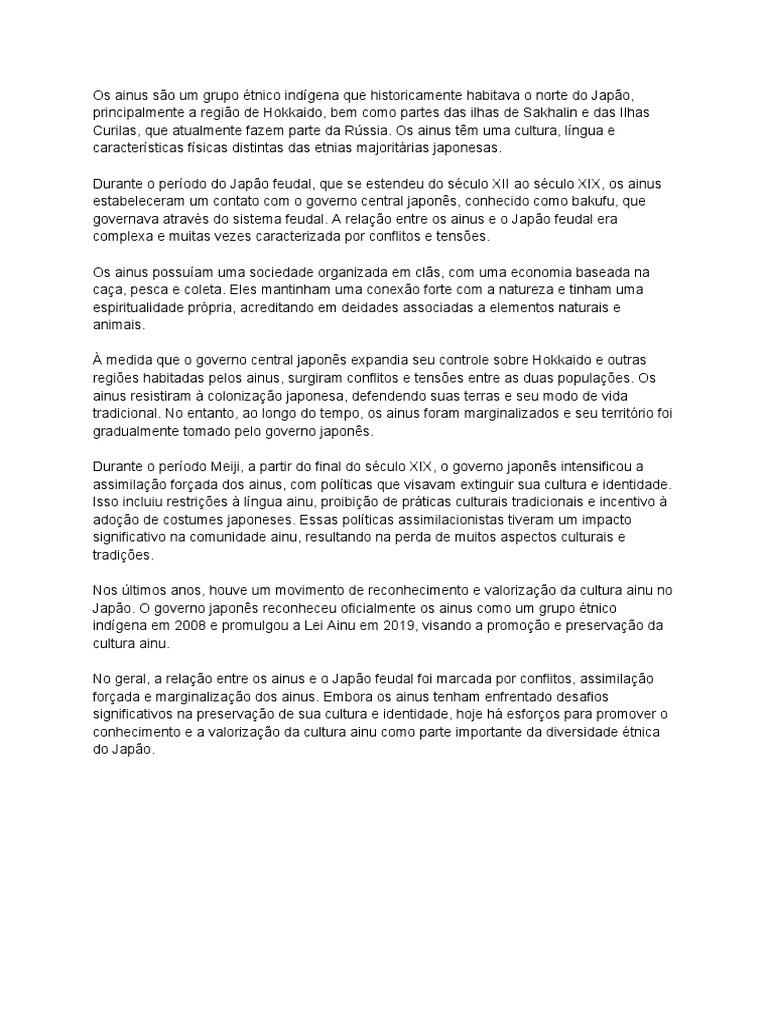 Os ainus são um grupo étnico indígena que historicamente habitava o norte do Japão, principalmente a região de Hokkaido, bem como partes das ilhas de Sakhalin e das Ilhas Curilas, que atualmente fazem parte da Rússia. Os ainus têm uma cultura, língua e características físicas distintas das etnias majoritárias japonesas.

Durante o período do Japão feudal, que se estendeu do século XII ao século XIX, os ainus estabeleceram um contato com o governo central japonês, conhecido como bakufu, que governava através do sistema feudal. A relação entre os ainus e o Japão feudal era complexa e muitas vezes caracterizada por conflitos e tensões.

Os ainus possuíam uma sociedade organizada em clãs, com uma economia baseada na caça, pesca e coleta. Eles mantinham uma conexão forte com a natureza e tinham uma espiritualidade própria, acreditando em deidades associadas a elementos naturais e animais.

À medida que o governo central japonês expandia seu controle sobre Hokkaido e outras regiões habitadas pelos ainus, surgiram conflitos e tensões entre as duas populações. Os ainus resistiram à colonização japonesa, defendendo suas terras e seu modo de vida tradicional. No entanto, ao longo do tempo, os ainus foram marginalizados e seu território foi gradualmente tomado pelo governo japonês.

Durante o período Meiji, a partir do final do século XIX, o governo japonês intensificou a assimilação forçada dos ainus, com políticas que visavam extinguir sua cultura e identidade. Isso incluiu restrições à língua ainu, proibição de práticas culturais tradicionais e incentivo à adoção de costumes japoneses. Essas políticas assimilacionistas tiveram um impacto significativo na comunidade ainu, resultando na perda de muitos aspectos culturais e tradições.

Nos últimos anos, houve um movimento de reconhecimento e valorização da cultura ainu no Japão. O governo japonês reconheceu oficialmente os ainus como um grupo étnico indígena em 2008 e promulgou a Lei Ainu em 2019, visando a promoção e preservação da cultura ainu.

No geral, a relação entre os ainus e o Japão feudal foi marcada por conflitos, assimilação forçada e marginalização dos ainus. Embora os ainus tenham enfrentado desafios significativos na preservação de sua cultura e identidade, hoje há esforços para promover o conhecimento e a valorização da cultura ainu como parte importante da diversidade étnica do Japão.